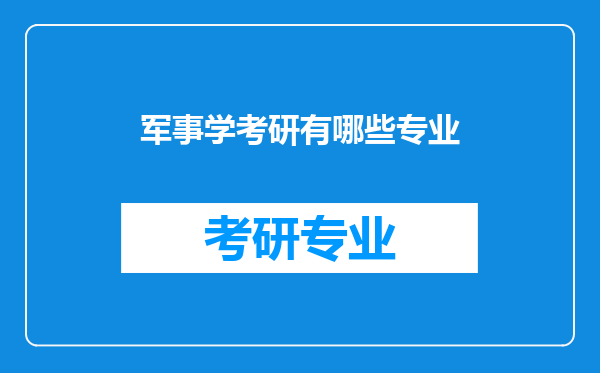 军事学考研有哪些专业

考研专业